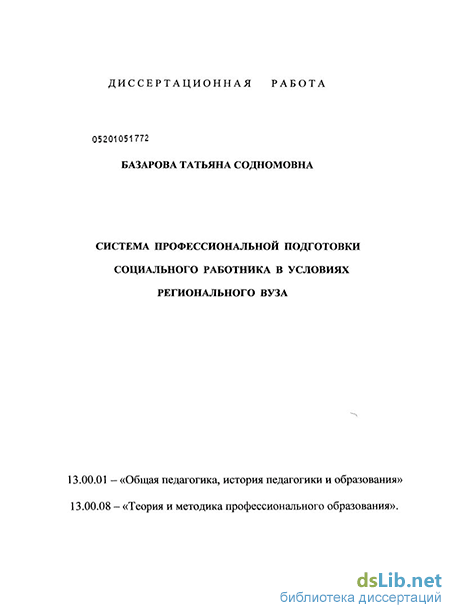 ДИССЕРТАЦИОННАЯ РАБОТА

05201051772

БАЗАРОВА ТАТЬЯНА СОДНОМОВНА

СИСТЕМА ПРОФЕССИОНАЛЬНОЙ ПОДГОТОВКИ СОЦИАЛЬНОГО РАБОТНИКА В УСЛОВИЯХ РЕГИОНАЛЬНОГО ВУЗА

13.00.01 – «Общая педагогика, история педагогики и образования»

13.00.08 – «Теория и методика профессионального образования».

dsLib.net
библиотека диссертаций